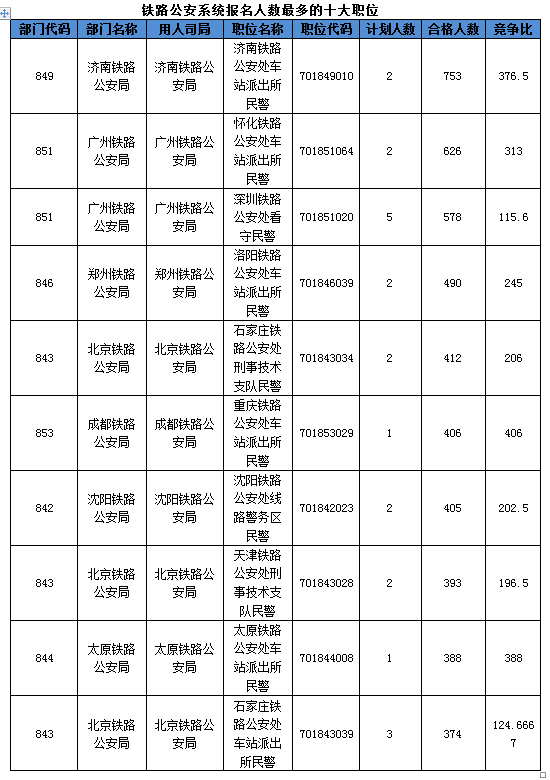 铁路公安系统报名人数最多的十大职位

| 部门代码 | 部门名称 | 用人司局 | 职位名称 | 职位代码 | 计划人数 | 合格人数 | 竞争比 |
|---|---|---|---|---|---|---|---|
| 849 | 济南铁路公安局 | 济南铁路公安局 | 济南铁路公安处车站派出所民警 | 701849010 | 2 | 753 | 376.5 |
| 851 | 广州铁路公安局 | 广州铁路公安局 | 怀化铁路公安处车站派出所民警 | 701851064 | 2 | 626 | 313 |
| 851 | 广州铁路公安局 | 广州铁路公安局 | 深圳铁路公安处看守民警 | 701851020 | 5 | 578 | 115.6 |
| 846 | 郑州铁路公安局 | 郑州铁路公安局 | 洛阳铁路公安处车站派出所民警 | 701846039 | 2 | 490 | 245 |
| 843 | 北京铁路公安局 | 北京铁路公安局 | 石家庄铁路公安处刑事技术支队民警 | 701843034 | 2 | 412 | 206 |
| 853 | 成都铁路公安局 | 成都铁路公安局 | 重庆铁路公安处车站派出所民警 | 701853029 | 1 | 406 | 406 |
| 842 | 沈阳铁路公安局 | 沈阳铁路公安局 | 沈阳铁路公安处线路警务区民警 | 701842023 | 2 | 405 | 202.5 |
| 843 | 北京铁路公安局 | 北京铁路公安局 | 天津铁路公安处刑事技术支队民警 | 701843028 | 2 | 393 | 196.5 |
| 844 | 太原铁路公安局 | 太原铁路公安局 | 太原铁路公安处车站派出所民警 | 701844008 | 1 | 388 | 388 |
| 843 | 北京铁路公安局 | 北京铁路公安局 | 石家庄铁路公安处车站派出所民警 | 701843039 | 3 | 374 | 124.6667 |